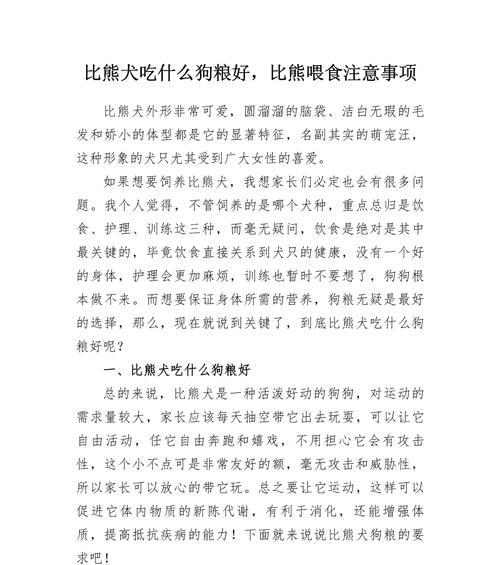 比熊犬吃什么狗粮好，比熊喂食注意事项

比熊犬外形非常可爱，圆溜溜的脑袋、洁白无瑕的毛发和娇小的体型都是它的显著特征，名副其实的萌宠汪，这种形象的犬只尤其受到广大女性的喜爱。

如果想要饲养比熊犬，我想家长们必定也会有很多问题。我个人觉得，不管饲养的是哪个犬种，重点总归是饮食、护理、训练这三种，而毫无疑问，饮食是绝对是其中最关键的，毕竟饮食直接关系到犬只的健康，没有一个好的身体，护理会更加麻烦，训练也暂时不要想了，狗狗根本做不来。而想要保证身体所需的营养，狗粮无疑是最好的选择，那么，现在就说到关键了，到底比熊犬吃什么狗粮好呢？

一、比熊犬吃什么狗粮好

总的来说，比熊犬是一种活泼好动的狗狗，对运动的需求量较大，家长应该每天抽空带它出去玩耍，可以让它自由活动，任它自由奔跑和嬉戏，不用担心它会有攻击性，这个小不点可是非常友好的额，毫无攻击和威胁性，所以家长可以放心的带它玩。总之要让它运动，这样可以促进它体内物质的新陈代谢，有利于消化，还能增强体质，提高抵抗疾病的能力！下面就来说说比熊犬狗粮的要求吧！